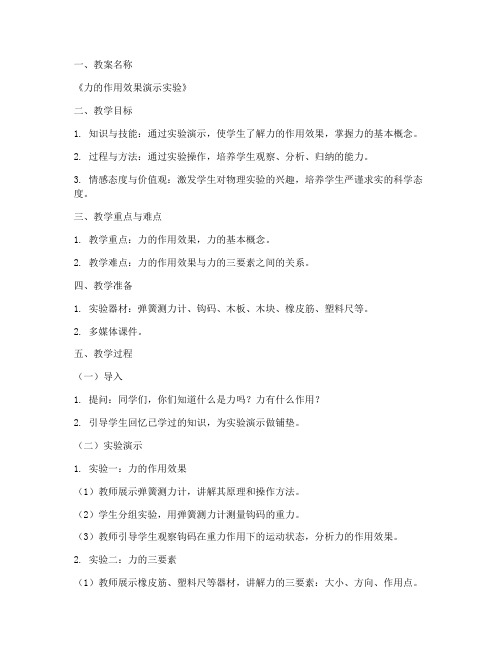 一、教案名称

《力的作用效果演示实验》

二、教学目标

1. 知识与技能：通过实验演示，使学生了解力的作用效果，掌握力的基本概念。

2. 过程与方法：通过实验操作，培养学生观察、分析、归纳的能力。

3. 情感态度与价值观：激发学生对物理实验的兴趣，培养学生严谨求实的科学态度。

三、教学重点与难点

1. 教学重点：力的作用效果，力的基本概念。

2. 教学难点：力的作用效果与力的三要素之间的关系。

四、教学准备

1. 实验器材：弹簧测力计、钩码、木板、木块、橡皮筋、塑料尺等。

2. 多媒体课件。

五、教学过程

（一）导入

1. 提问：同学们，你们知道什么是力吗？力有什么作用？

2. 引导学生回忆已学过的知识，为实验演示做铺垫。

（二）实验演示

1. 实验一：力的作用效果

（1）教师展示弹簧测力计，讲解其原理和操作方法。

（2）学生分组实验，用弹簧测力计测量钩码的重力。

（3）教师引导学生观察钩码在重力作用下的运动状态，分析力的作用效果。

2. 实验二：力的三要素

（1）教师展示橡皮筋、塑料尺等器材，讲解力的三要素：大小、方向、作用点。